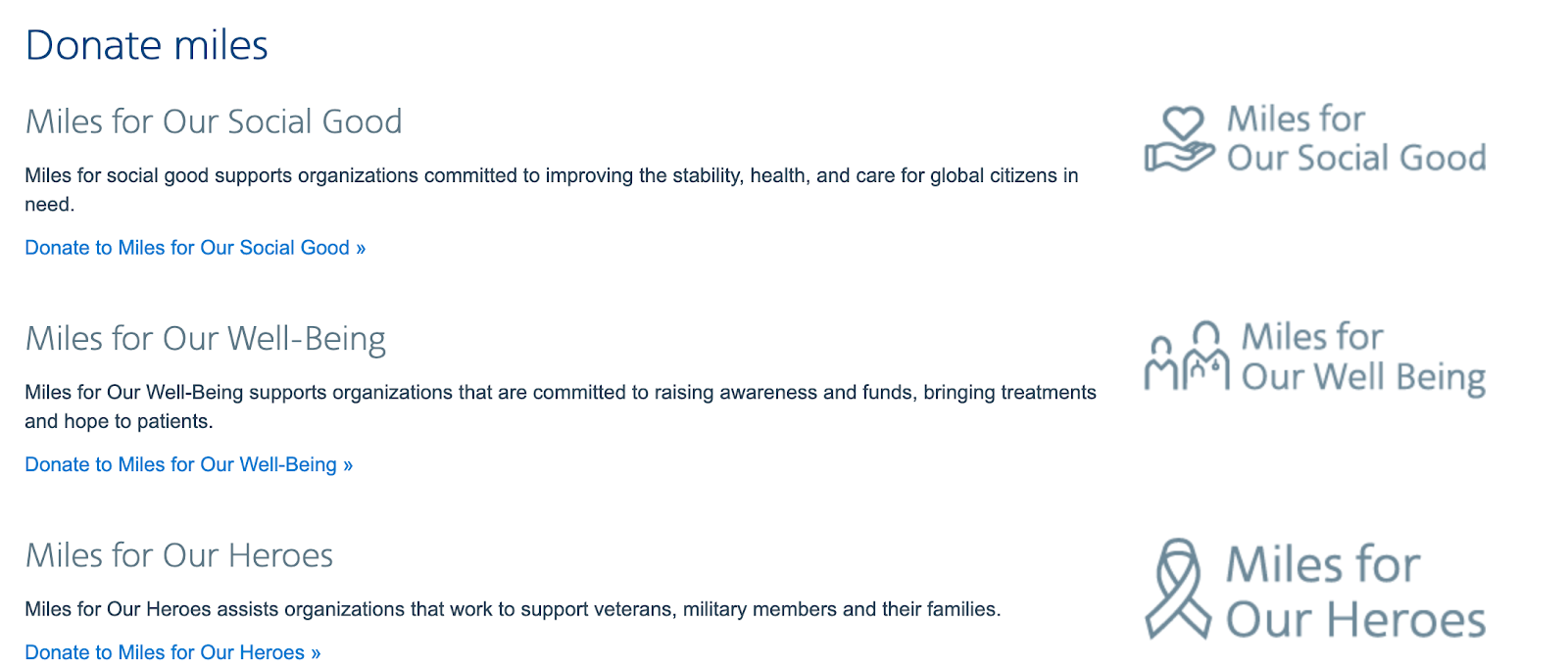 Donate miles

Miles for Our Social Good

Miles for social good supports organizations committed to improving the stability, health, and care for global citizens in need.

Donate to Miles for Our Social Good »

Miles for Our Social Good

Miles for Our Well-Being

Miles for Our Well-Being supports organizations that are committed to raising awareness and funds, bringing treatments and hope to patients.

Donate to Miles for Our Well-Being »

Miles for Our Well Being

Miles for Our Heroes

Miles for Our Heroes assists organizations that work to support veterans, military members and their families.

Donate to Miles for Our Heroes »

Miles for Our Heroes